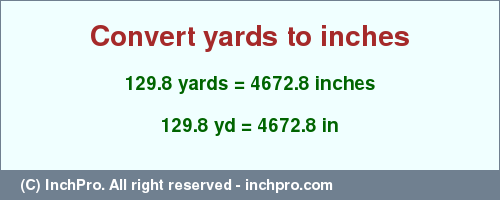 Convert yards to inches

129.8 yards = 4672.8 inches

129.8 yd = 4672.8 in

(C) InchPro. All right reserved - inchpro.com